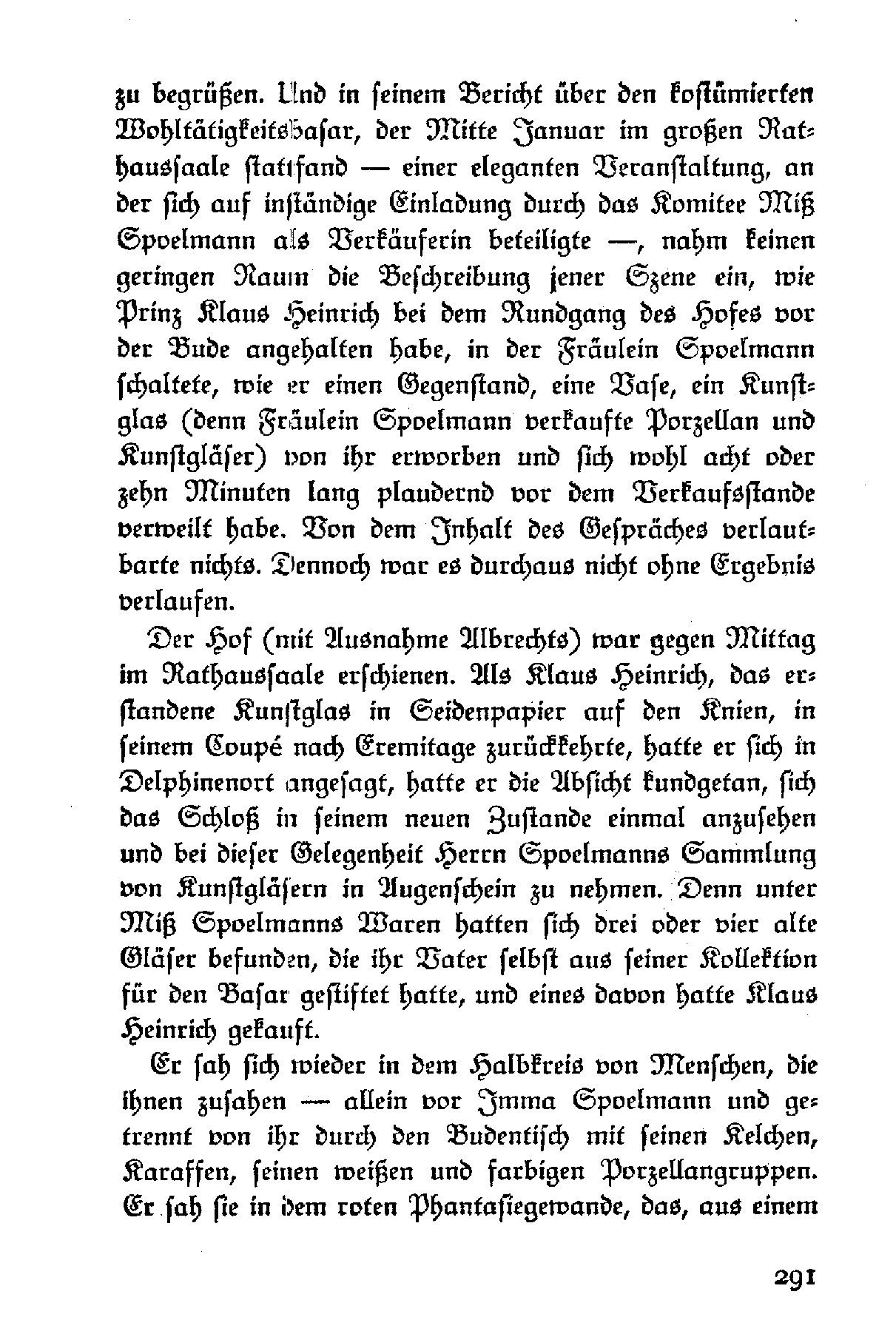 zu begrüßen. Und in seinem Bericht über den kostümierten Wohltätigkeitsbasar, der Mitte Januar im großen Rathaussaale stattfand — einer eleganten Veranstaltung, an der sich auf inständige Einladung durch das Komitee Miß Spoelmann als Verkäuferin beteiligte —, nahm keinen geringen Raum die Beschreibung jener Szene ein, wie Prinz Klaus Heinrich bei dem Rundgang des Hofes vor der Bude angehalten habe, in der Fräulein Spoelmann schaltete, wie er einen Gegenstand, eine Vase, ein Kunstglas (denn Fräulein Spoelmann verkaufte Porzellan und Kunstgläser) von ihr erworben und sich wohl acht oder zehn Minuten lang plaudernd vor dem Verkaufsstande verweilt habe. Von dem Inhalt des Gespräches verlautbarte nichts. Dennoch war es durchaus nicht ohne Ergebnis verlaufen.

Der Hof (mit Ausnahme Albrechts) war gegen Mittag im Rathaussaale erschienen. Als Klaus Heinrich, das erstandene Kunstglas in Seidenpapier auf den Knien, in seinem Coupé nach Eremitage zurückkehrte, hatte er sich in Delphinenort angesagt, hatte er die Absicht kundgetan, sich das Schloß in seinem neuen Zustande einmal anzusehen und bei dieser Gelegenheit Herrn Spoelmanns Sammlung von Kunstgläsern in Augenschein zu nehmen. Denn unter Miß Spoelmanns Waren hatten sich drei oder vier alte Gläser befunden, die ihr Vater selbst aus seiner Kollektion für den Basar gestiftet hatte, und eines davon hatte Klaus Heinrich gekauft.

Er sah sich wieder in dem Halbkreis von Menschen, die ihnen zusahen — allein vor Imma Spoelmann und getrennt von ihr durch den Budentisch mit seinen Kelchen, Karaffen, seinen weißen und farbigen Porzellangruppen. Er sah sie in dem roten Phantasiegewande, das, aus einem

291